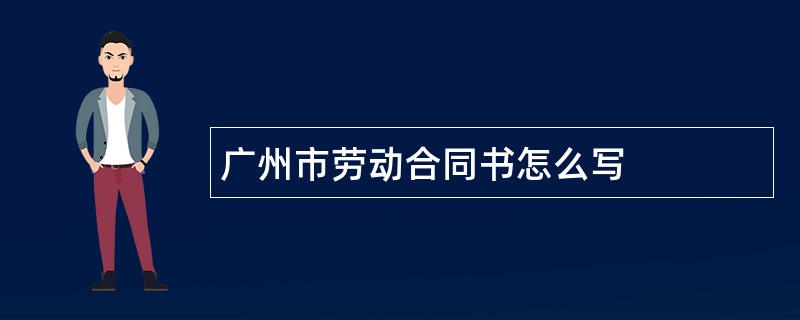 广州市劳动合同书怎么写